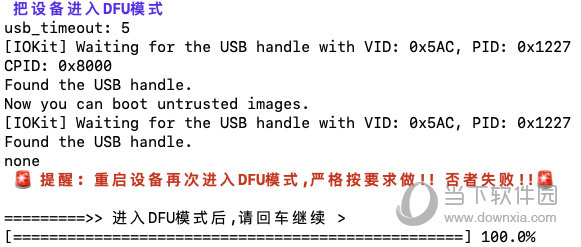 把设备进入DFU模式
usb_timeout: 5
[IOKit] Waiting for the USB handle with VID: 0x5AC, PID: 0x1227
CPID: 0x8000
Found the USB handle.
Now you can boot untrusted images.
[IOKit] Waiting for the USB handle with VID: 0x5AC, PID: 0x1227
Found the USB handle.
none
🚨 提醒：重启设备再次进入DFU模式,严格按要求做!! 否者失败!!🚨

=========>> 进入DFU模式后,请回车继续 >
[==================================================] 100.0%

当下软件园
www.downxia.com